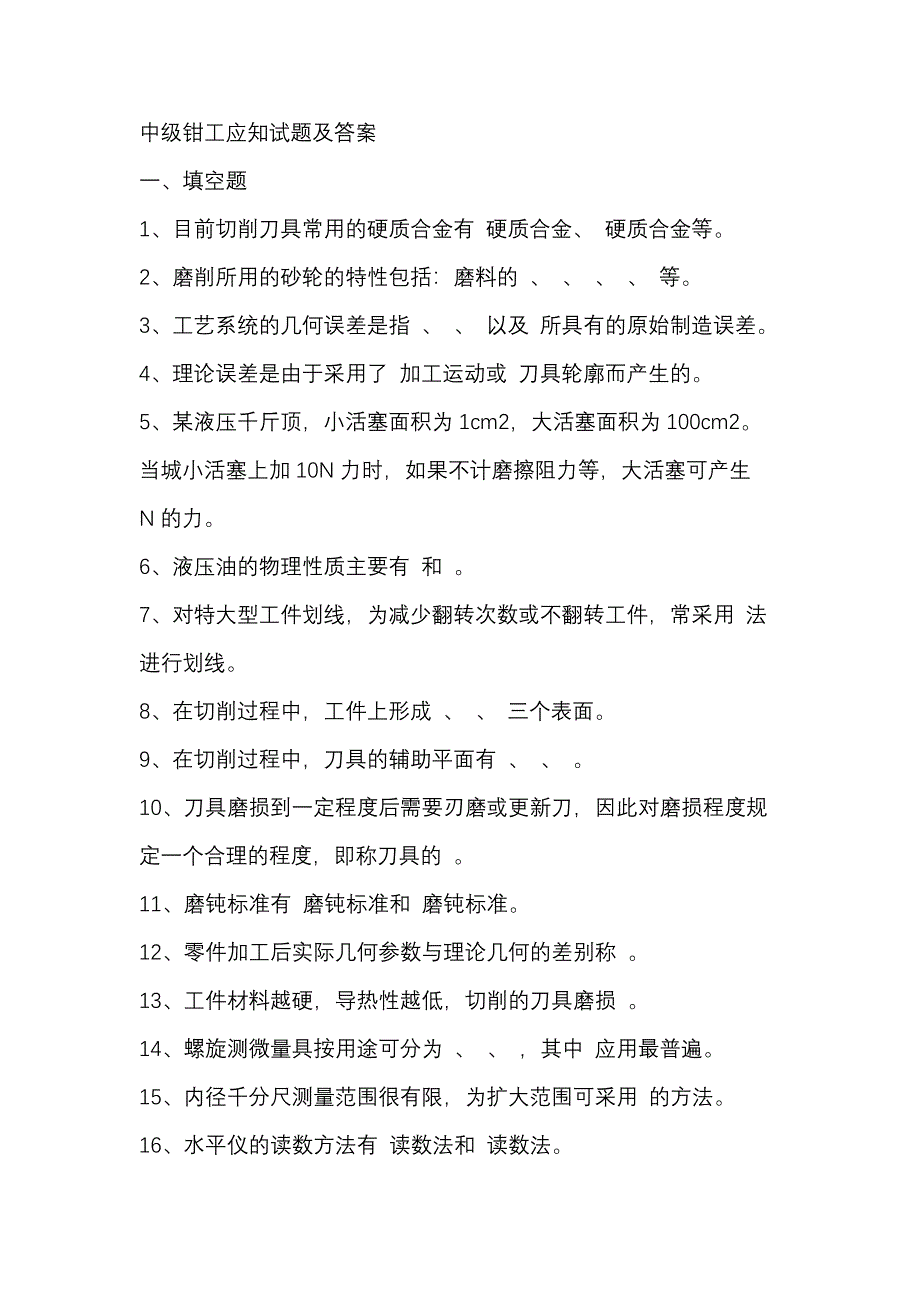 中级钳工应知试题及答案

一、填空题

1、目前切削刀具常用的硬质合金有 硬质合金、 硬质合金等。

2、磨削所用的砂轮的特性包括：磨料的 、 、 、 、 等。

3、工艺系统的几何误差是指 、 、 以及 所具有的原始制造误差。

4、理论误差是由于采用了 加工运动或 刀具轮廓而产生的。

5、某液压千斤顶，小活塞面积为 1cm2，大活塞面积为 100cm2。当城小活塞上加 10N 力时，如果不计磨擦阻力等，大活塞可产生 N 的力。

6、液压油的物理性质主要有 和 。

7、对特大型工件划线，为减少翻转次数或不翻转工件，常采用 法进行划线。

8、在切削过程中，工件上形成 、 、 三个表面。

9、在切削过程中，刀具的辅助平面有 、 、 。

10、刀具磨损到一定程度后需要刃磨或更新刀，因此对磨损程度规定一个合理的程度，即称刀具的 。

11、磨钝标准有 磨钝标准和 磨钝标准。

12、零件加工后实际几何参数与理论几何的差别称 。

13、工件材料越硬，导热性越低，切削的刀具磨损 。

14、螺旋测微量具按用途可分为 、 、 ，其中 应用最普遍。

15、内径千分尺测量范围很有限，为扩大范围可采用 的方法。

16、水平仪的读数方法有 读数法和 读数法。